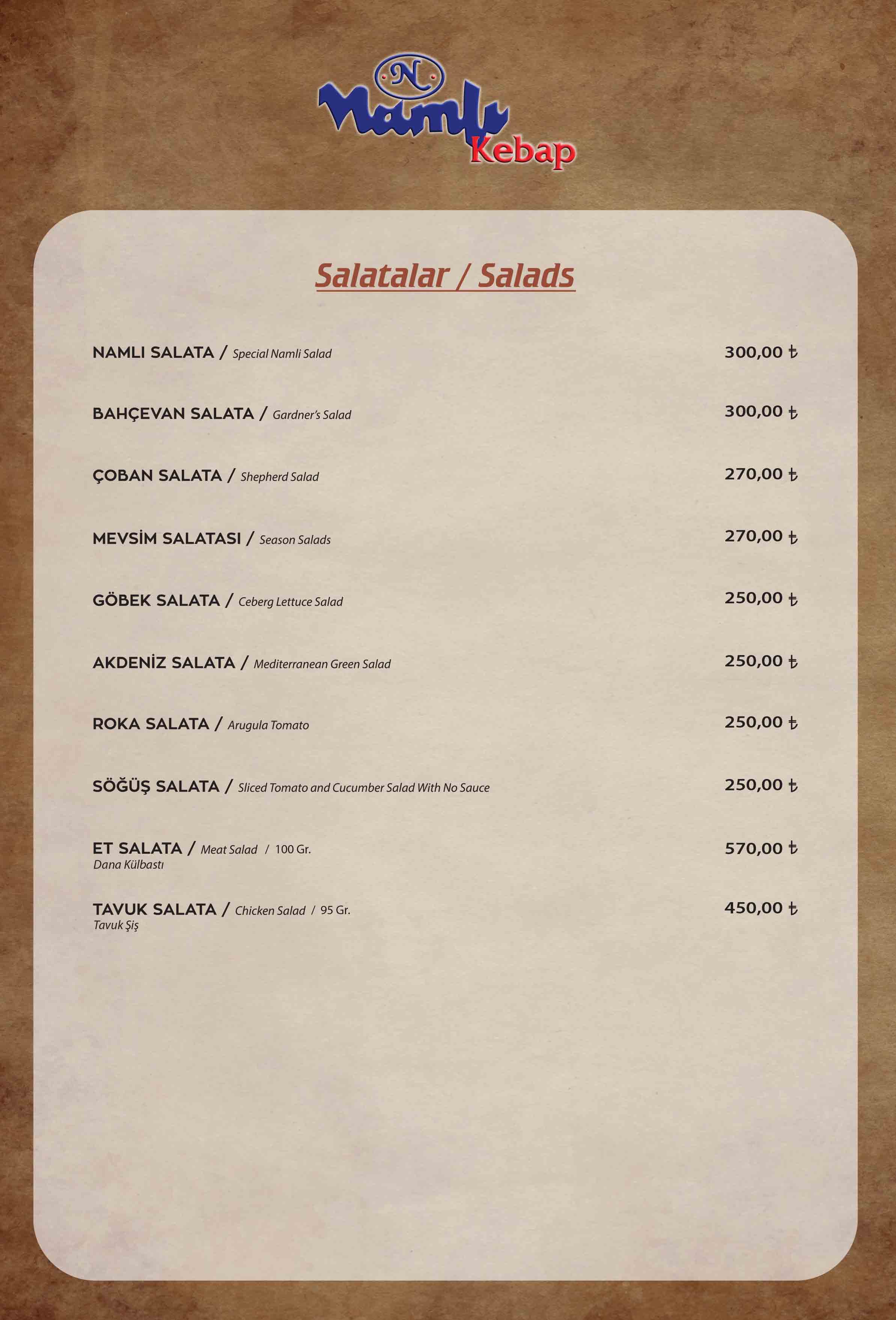 N
Namlı
Kebap

Salatalar / Salads

NAMLI SALATA / Special Namli Salad 300,00 ₺

BAHÇEVAN SALATA / Gardner's Salad 300,00 ₺

ÇOBAN SALATA / Shepherd Salad 270,00 ₺

MEVSİM SALATASI / Season Salads 270,00 ₺

GÖBEK SALATA / Ceberg Lettuce Salad 250,00 ₺

AKDENİZ SALATA / Mediterranean Green Salad 250,00 ₺

ROKA SALATA / Arugula Tomato 250,00 ₺

SÖĞÜŞ SALATA / Sliced Tomato and Cucumber Salad With No Sauce 250,00 ₺

ET SALATA / Meat Salad / 100 Gr. 570,00 ₺
Dana Külbastı

TAVUK SALATA / Chicken Salad / 95 Gr. 450,00 ₺
Tavuk Şiş